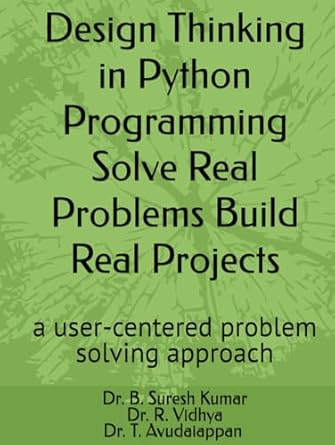 Design Thinking in Python Programming Solve Real Problems Build Real Projects

a user-centered problem solving approach

Dr. B. Suresh Kumar
Dr. R. Vidhya
Dr. T. Avudaiappan